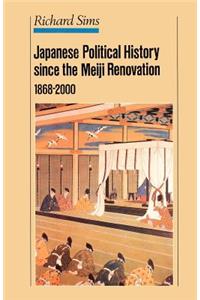 Richard Sims

Japanese Political History since the Meiji Renovation

1868-2000